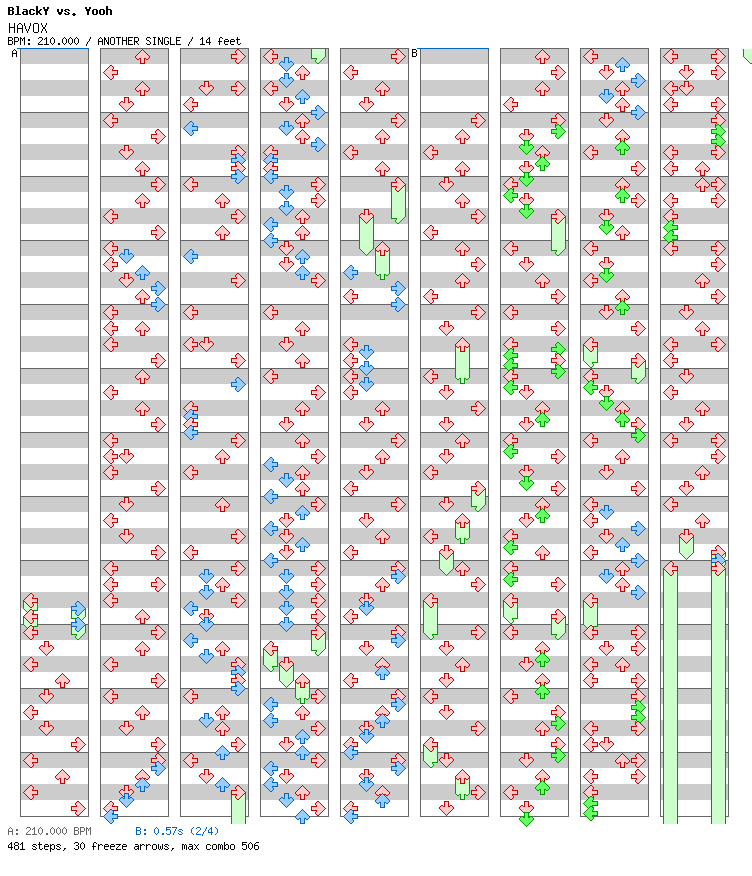 BlackY vs. Yooh
HAVOX
BPM: 210.000 / ANOTHER SINGLE / 14 feet

A

B

A: 210.000 BPM B: 0.57s (2/4)
481 steps, 30 freeze arrows, max combo 506